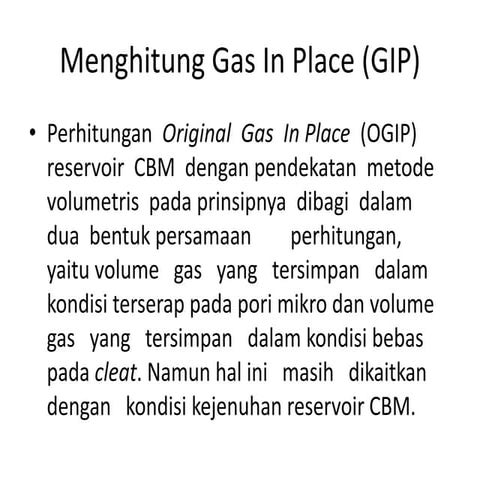 Menghitung Gas In Place (GIP)

• Perhitungan Original Gas In Place (OGIP) reservoir CBM dengan pendekatan metode volumetris pada prinsipnya dibagi dalam dua bentuk persamaan perhitungan, yaitu volume gas yang tersimpan dalam kondisi terserap pada pori mikro dan volume gas yang tersimpan dalam kondisi bebas pada cleat. Namun hal ini masih dikaitkan dengan kondisi kejenuhan reservoir CBM.